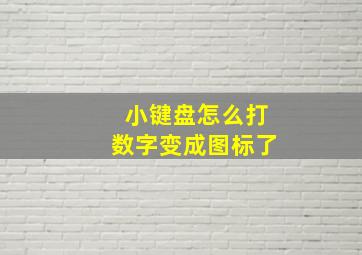 小键盘怎么打
数字变成图标了